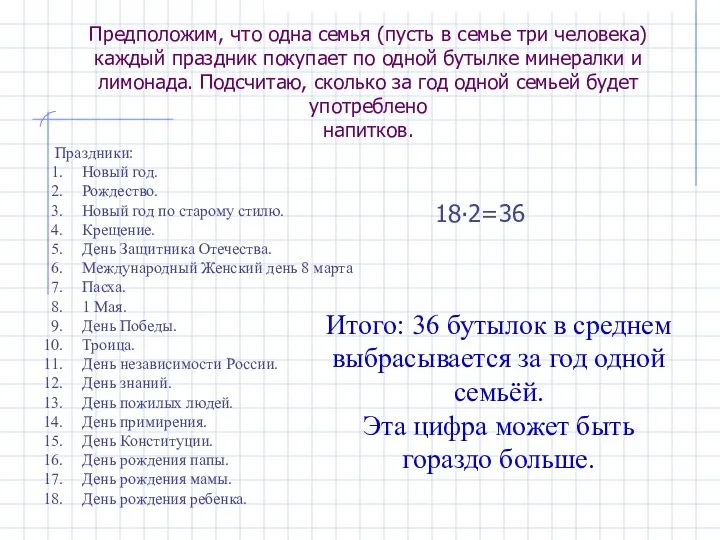 Предположим, что одна семья (пусть в семье три человека) каждый праздник покупает по одной бутылке минералки и лимонада. Подсчитаю, сколько за год одной семьей будет употреблено напитков.

Праздники:
1. Новый год.
2. Рождество.
3. Новый год по старому стилю.
4. Крещение.
5. День Защитника Отечества.
6. Международный Женский день 8 марта
7. Пасха.
8. 1 Мая.
9. День Победы.
10. Троица.
11. День независимости России.
12. День знаний.
13. День пожилых людей.
14. День примирения.
15. День Конституции.
16. День рождения папы.
17. День рождения мамы.
18. День рождения ребенка.

$18 \cdot 2 = 36$

Итого: 36 бутылок в среднем выбрасывается за год одной семьёй.
Эта цифра может быть гораздо больше.